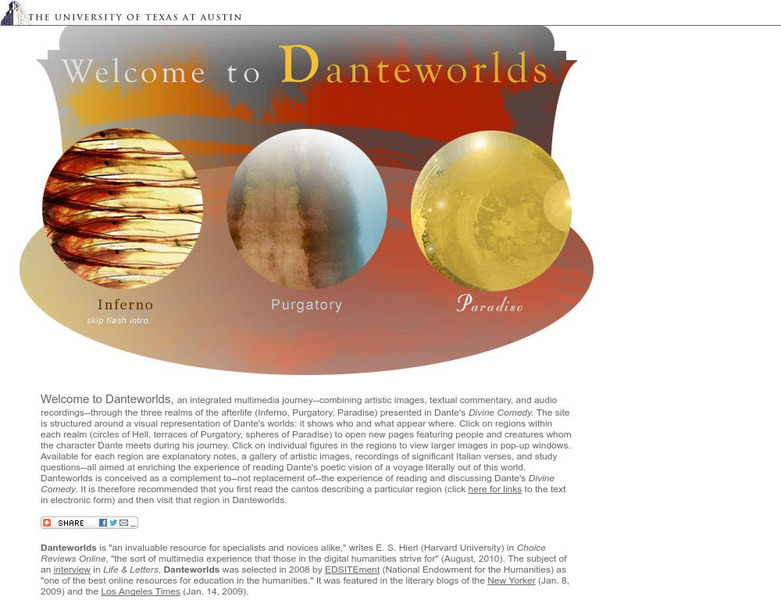 THE UNIVERSITY OF TEXAS AT AUSTIN

Welcome to Danteworlds

Inferno
skip flash intro.

Purgatory

Paradiso

Welcome to Danteworlds, an integrated multimedia journey--combining artistic images, textual commentary, and audio recordings--through the three realms of the afterlife (Inferno, Purgatory, Paradise) presented in Dante's Divine Comedy. The site is structured around a visual representation of Dante's worlds: it shows who and what appear where. Click on regions within each realm (circles of Hell, terraces of Purgatory, spheres of Paradise) to open new pages featuring people and creatures whom the character Dante meets during his journey. Click on individual figures in the regions to view larger images in pop-up windows. Available for each region are explanatory notes, a gallery of artistic images, recordings of significant Italian verses, and study questions--all aimed at enriching the experience of reading Dante's poetic vision of a voyage literally out of this world. Danteworlds is conceived as a complement to--not replacement of--the experience of reading and discussing Dante's Divine Comedy. It is therefore recommended that you first read the cantos describing a particular region (click here for links to the text in electronic form) and then visit that region in Danteworlds.

SHARE

Danteworlds is "an invaluable resource for specialists and novices alike," writes E. S. Hierl (Harvard University) in Choice Reviews Online, "the sort of multimedia experience that those in the digital humanities strive for" (August, 2010). The subject of an interview in Life & Letters, Danteworlds was selected in 2008 by EDSITEment (National Endowment for the Humanities) as "one of the best online resources for education in the humanities." It was featured in the literary blogs of the New Yorker (Jan. 8, 2009) and the Los Angeles Times (Jan. 14, 2009).